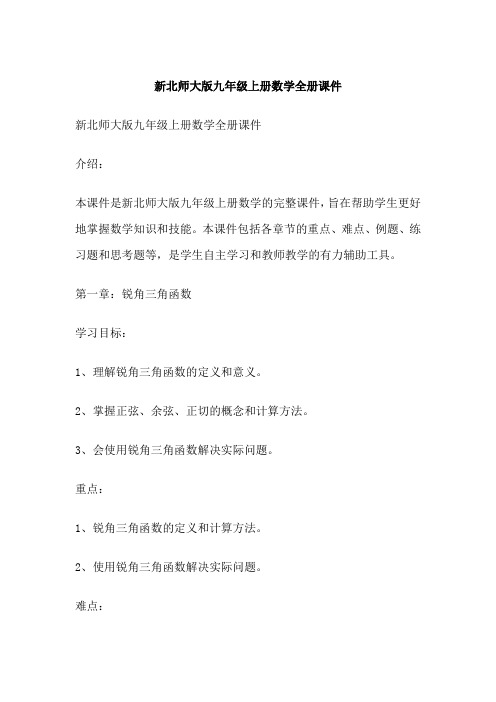 新北师大版九年级上册数学全册课件

新北师大版九年级上册数学全册课件

介绍：

本课件是新北师大版九年级上册数学的完整课件，旨在帮助学生更好地掌握数学知识和技能。本课件包括各章节的重点、难点、例题、练习题和思考题等，是学生自主学习和教师教学的有力辅助工具。

第一章：锐角三角函数

学习目标：

1、理解锐角三角函数的定义和意义。

2、掌握正弦、余弦、正切的概念和计算方法。

3、会使用锐角三角函数解决实际问题。

重点：

1、锐角三角函数的定义和计算方法。

2、使用锐角三角函数解决实际问题。

难点：